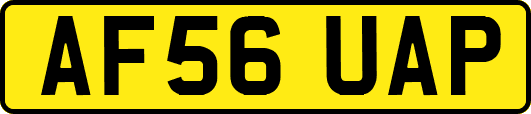 AF56 UAP